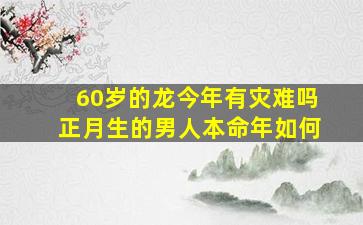 60岁的龙今年有灾难吗
正月生的男人本命年如何